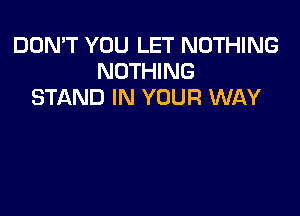 DON'T YOU LET NOTHING
NOTHING
STAND IN YOUR WAY